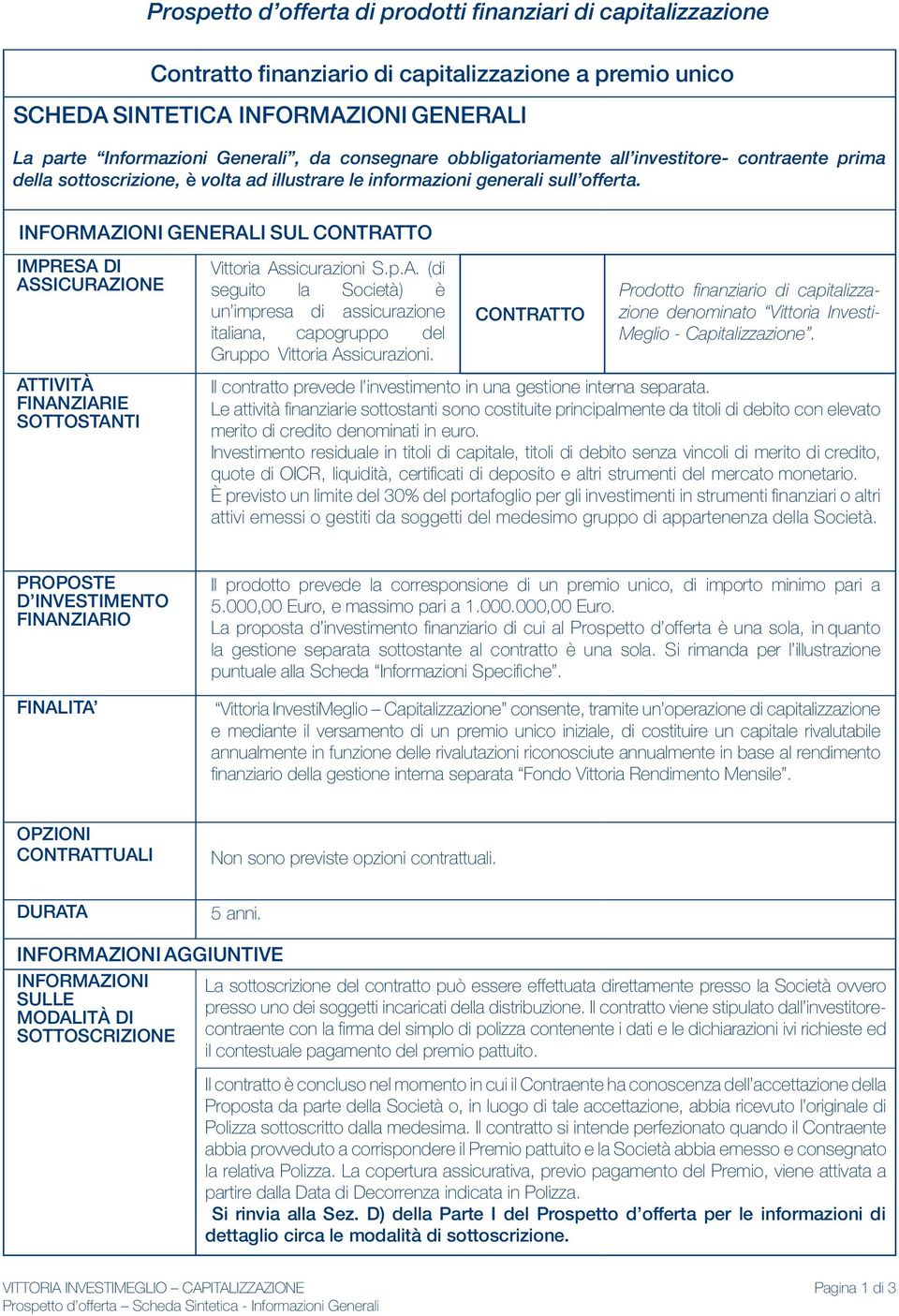 Prospetto d'offerta di prodotti finanziari di capitalizzazione

Contratto finanziario di capitalizzazione a premio unico

SCHEDA SINTETICA INFORMAZIONI GENERALI

La parte "Informazioni Generali", da consegnare obbligatoriamente all'investitore- contraente prima della sottoscrizione, è volta ad illustrare le informazioni generali sull'offerta.

INFORMAZIONI GENERALI SUL CONTRATTO

| IMPRESA DI ASSICURAZIONE | Vittoria Assicurazioni S.p.A. (di seguito la Società) è un'impresa di assicurazione italiana, capogruppo del Gruppo Vittoria Assicurazioni. | CONTRATTO | Prodotto finanziario di capitalizzazione denominato "Vittoria InvestiMeglio - Capitalizzazione". |
|---|---|---|---|

ATTIVITÀ FINANZIARIE SOTTOSTANTI

Il contratto prevede l'investimento in una gestione interna separata.
Le attività finanziarie sottostanti sono costituite principalmente da titoli di debito con elevato merito di credito denominati in euro.
Investimento residuale in titoli di capitale, titoli di debito senza vincoli di merito di credito, quote di OICR, liquidità, certificati di deposito e altri strumenti del mercato monetario.
È previsto un limite del 30% del portafoglio per gli investimenti in strumenti finanziari o altri attivi emessi o gestiti da soggetti del medesimo gruppo di appartenenza della Società.

PROPOSTE D'INVESTIMENTO FINANZIARIO

Il prodotto prevede la corresponsione di un premio unico, di importo minimo pari a 5.000,00 Euro, e massimo pari a 1.000.000,00 Euro.
La proposta d'investimento finanziario di cui al Prospetto d'offerta è una sola, in quanto la gestione separata sottostante al contratto è una sola. Si rimanda per l'illustrazione puntuale alla Scheda "Informazioni Specifiche".

FINALITA'

"Vittoria InvestiMeglio – Capitalizzazione" consente, tramite un'operazione di capitalizzazione e mediante il versamento di un premio unico iniziale, di costituire un capitale rivalutabile annualmente in funzione delle rivalutazioni riconosciute annualmente in base al rendimento finanziario della gestione interna separata "Fondo Vittoria Rendimento Mensile".

OPZIONI CONTRATTUALI

Non sono previste opzioni contrattuali.

DURATA

5 anni.

INFORMAZIONI AGGIUNTIVE

INFORMAZIONI SULLE MODALITÀ DI SOTTOSCRIZIONE

La sottoscrizione del contratto può essere effettuata direttamente presso la Società ovvero presso uno dei soggetti incaricati della distribuzione. Il contratto viene stipulato dall'investitore-contraente con la firma del simplo di polizza contenente i dati e le dichiarazioni ivi richieste ed il contestuale pagamento del premio pattuito.

Il contratto è concluso nel momento in cui il Contraente ha conoscenza dell'accettazione della Proposta da parte della Società o, in luogo di tale accettazione, abbia ricevuto l'originale di Polizza sottoscritto dalla medesima. Il contratto si intende perfezionato quando il Contraente abbia provveduto a corrispondere il Premio pattuito e la Società abbia emesso e consegnato la relativa Polizza. La copertura assicurativa, previo pagamento del Premio, viene attivata a partire dalla Data di Decorrenza indicata in Polizza.
Si rinvia alla Sez. D) della Parte I del Prospetto d'offerta per le informazioni di dettaglio circa le modalità di sottoscrizione.

VITTORIA INVESTIMEGLIO – CAPITALIZZAZIONE
Prospetto d'offerta – Scheda Sintetica - Informazioni Generali

Pagina 1 di 3